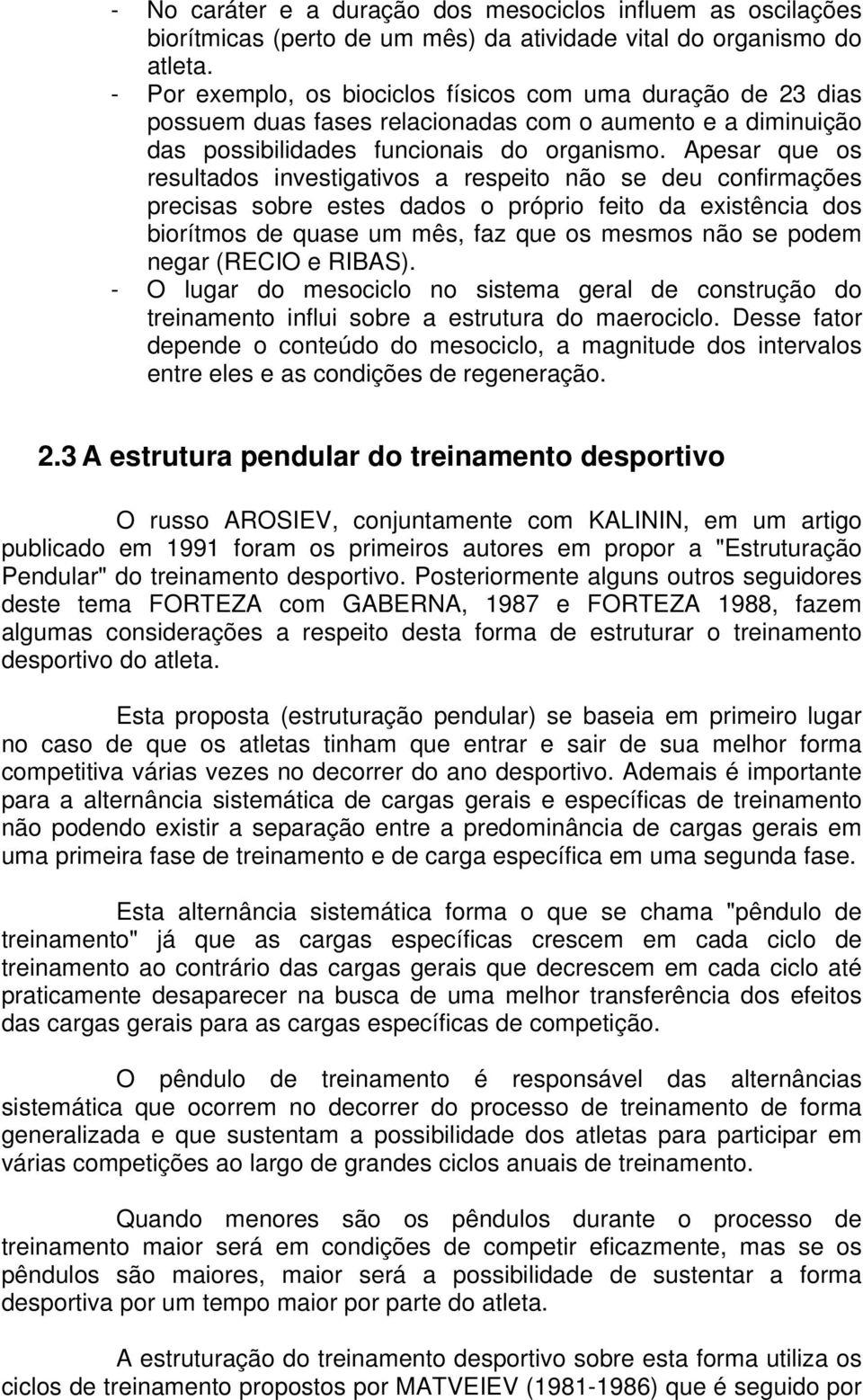 - No caráter e a duração dos mesociclos influem as oscilações biorítmicas (perto de um mês) da atividade vital do organismo do atleta.
- Por exemplo, os biociclos físicos com uma duração de 23 dias possuem duas fases relacionadas com o aumento e a diminuição das possibilidades funcionais do organismo. Apesar que os resultados investigativos a respeito não se deu confirmações precisas sobre estes dados o próprio feito da existência dos biorítmos de quase um mês, faz que os mesmos não se podem negar (RECIO e RIBAS).
- O lugar do mesociclo no sistema geral de construção do treinamento influi sobre a estrutura do maerociclo. Desse fator depende o conteúdo do mesociclo, a magnitude dos intervalos entre eles e as condições de regeneração.

2.3 A estrutura pendular do treinamento desportivo

O russo AROSIEV, conjuntamente com KALININ, em um artigo publicado em 1991 foram os primeiros autores em propor a "Estruturação Pendular" do treinamento desportivo. Posteriormente alguns outros seguidores deste tema FORTEZA com GABERNA, 1987 e FORTEZA 1988, fazem algumas considerações a respeito desta forma de estruturar o treinamento desportivo do atleta.

Esta proposta (estruturação pendular) se baseia em primeiro lugar no caso de que os atletas tinham que entrar e sair de sua melhor forma competitiva várias vezes no decorrer do ano desportivo. Ademais é importante para a alternância sistemática de cargas gerais e específicas de treinamento não podendo existir a separação entre a predominância de cargas gerais em uma primeira fase de treinamento e de carga específica em uma segunda fase.

Esta alternância sistemática forma o que se chama "pêndulo de treinamento" já que as cargas específicas crescem em cada ciclo de treinamento ao contrário das cargas gerais que decrescem em cada ciclo até praticamente desaparecer na busca de uma melhor transferência dos efeitos das cargas gerais para as cargas específicas de competição.

O pêndulo de treinamento é responsável das alternâncias sistemática que ocorrem no decorrer do processo de treinamento de forma generalizada e que sustentam a possibilidade dos atletas para participar em várias competições ao largo de grandes ciclos anuais de treinamento.

Quando menores são os pêndulos durante o processo de treinamento maior será em condições de competir eficazmente, mas se os pêndulos são maiores, maior será a possibilidade de sustentar a forma desportiva por um tempo maior por parte do atleta.

A estruturação do treinamento desportivo sobre esta forma utiliza os ciclos de treinamento propostos por MATVEIEV (1981-1986) que é seguido por